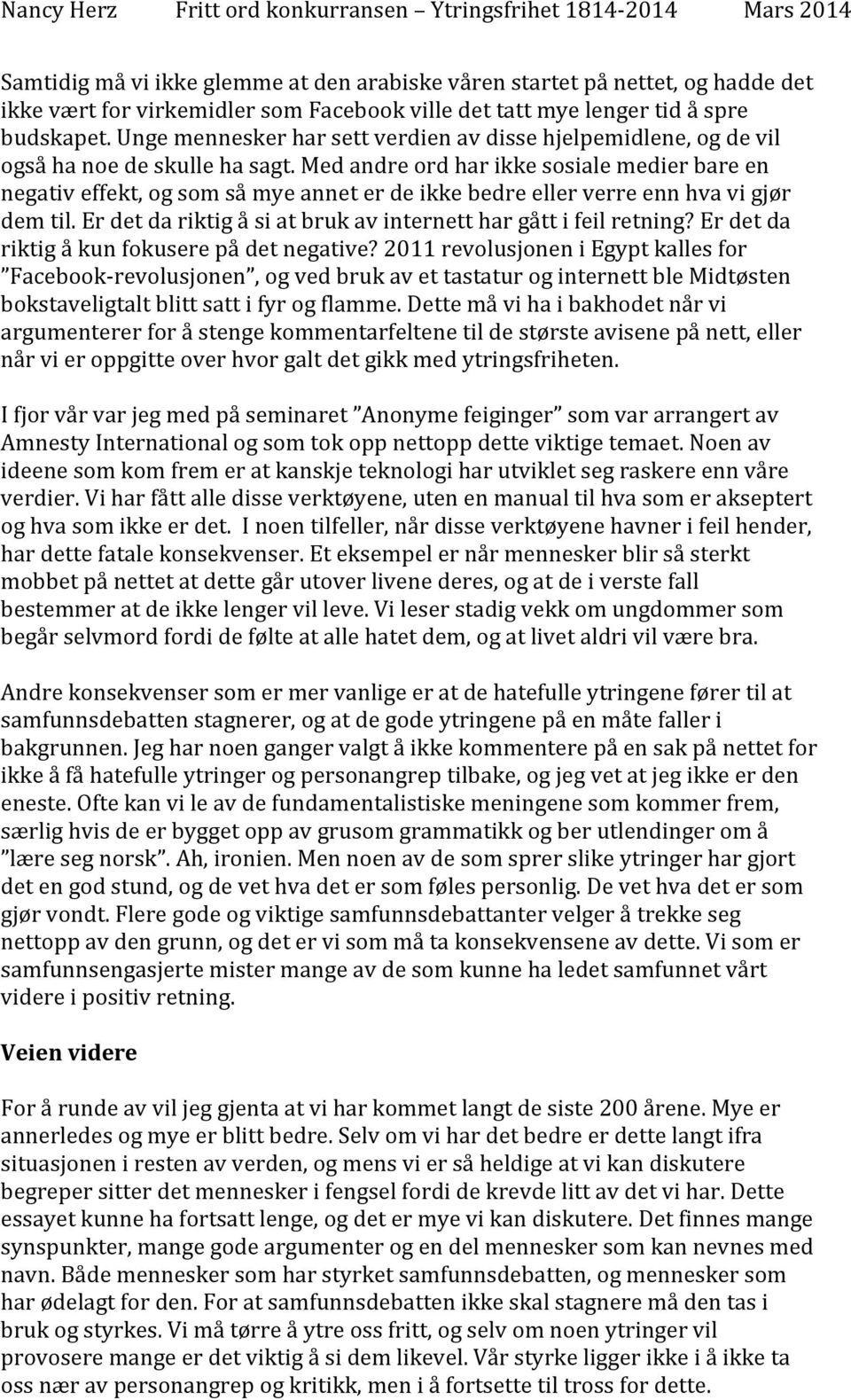 Nancy Herz Fritt ord konkurransen – Ytringsfrihet 1814-2014 Mars 2014

Samtidig må vi ikke glemme at den arabiske våren startet på nettet, og hadde det ikke vært for virkemidler som Facebook ville det tatt mye lenger tid å spre budskapet. Unge mennesker har sett verdien av disse hjelpemidlene, og de vil også ha noe de skulle ha sagt. Med andre ord har ikke sosiale medier bare en negativ effekt, og som så mye annet er de ikke bedre eller verre enn hva vi gjør dem til. Er det da riktig å si at bruk av internett har gått i feil retning? Er det da riktig å kun fokusere på det negative? 2011 revolusjonen i Egypt kalles for ”Facebook-revolusjonen”, og ved bruk av et tastatur og internett ble Midtøsten bokstaveligtalt blitt satt i fyr og flamme. Dette må vi ha i bakhodet når vi argumenterer for å stenge kommentarfeltene til de største avisene på nett, eller når vi er oppgitte over hvor galt det gikk med ytringsfriheten.

I fjor vår var jeg med på seminaret ”Anonyme feiginger” som var arrangert av Amnesty International og som tok opp nettopp dette viktige temaet. Noen av ideene som kom frem er at kanskje teknologi har utviklet seg raskere enn våre verdier. Vi har fått alle disse verktøyene, uten en manual til hva som er akseptert og hva som ikke er det. I noen tilfeller, når disse verktøyene havner i feil hender, har dette fatale konsekvenser. Et eksempel er når mennesker blir så sterkt mobbet på nettet at dette går utover livene deres, og at de i verste fall bestemmer at de ikke lenger vil leve. Vi leser stadig vekk om ungdommer som begår selvmord fordi de følte at alle hatet dem, og at livet aldri vil være bra.

Andre konsekvenser som er mer vanlige er at de hatefulle ytringene fører til at samfunnsdebatten stagnerer, og at de gode ytringene på en måte faller i bakgrunnen. Jeg har noen ganger valgt å ikke kommentere på en sak på nettet for ikke å få hatefulle ytringer og personangrep tilbake, og jeg vet at jeg ikke er den eneste. Ofte kan vi le av de fundamentalistiske meningene som kommer frem, særlig hvis de er bygget opp av grusom grammatikk og ber utlendinger om å ”lære seg norsk”. Ah, ironien. Men noen av de som sprer slike ytringer har gjort det en god stund, og de vet hva det er som føles personlig. De vet hva det er som gjør vondt. Flere gode og viktige samfunnsdebattanter velger å trekke seg nettopp av den grunn, og det er vi som må ta konsekvensene av dette. Vi som er samfunnsengasjerte mister mange av de som kunne ha ledet samfunnet vårt videre i positiv retning.

Veien videre

For å runde av vil jeg gjenta at vi har kommet langt de siste 200 årene. Mye er annerledes og mye er blitt bedre. Selv om vi har det bedre er dette langt ifra situasjonen i resten av verden, og mens vi er så heldige at vi kan diskutere begreper sitter det mennesker i fengsel fordi de krevde litt av det vi har. Dette essayet kunne ha fortsatt lenge, og det er mye vi kan diskutere. Det finnes mange synspunkter, mange gode argumenter og en del mennesker som kan nevnes med navn. Både mennesker som har styrket samfunnsdebatten, og mennesker som har ødelagt for den. For at samfunnsdebatten ikke skal stagnere må den tas i bruk og styrkes. Vi må tørre å ytre oss fritt, og selv om noen ytringer vil provosere mange er det viktig å si dem likevel. Vår styrke ligger ikke i å ikke ta oss nær av personangrep og kritikk, men i å fortsette til tross for dette.